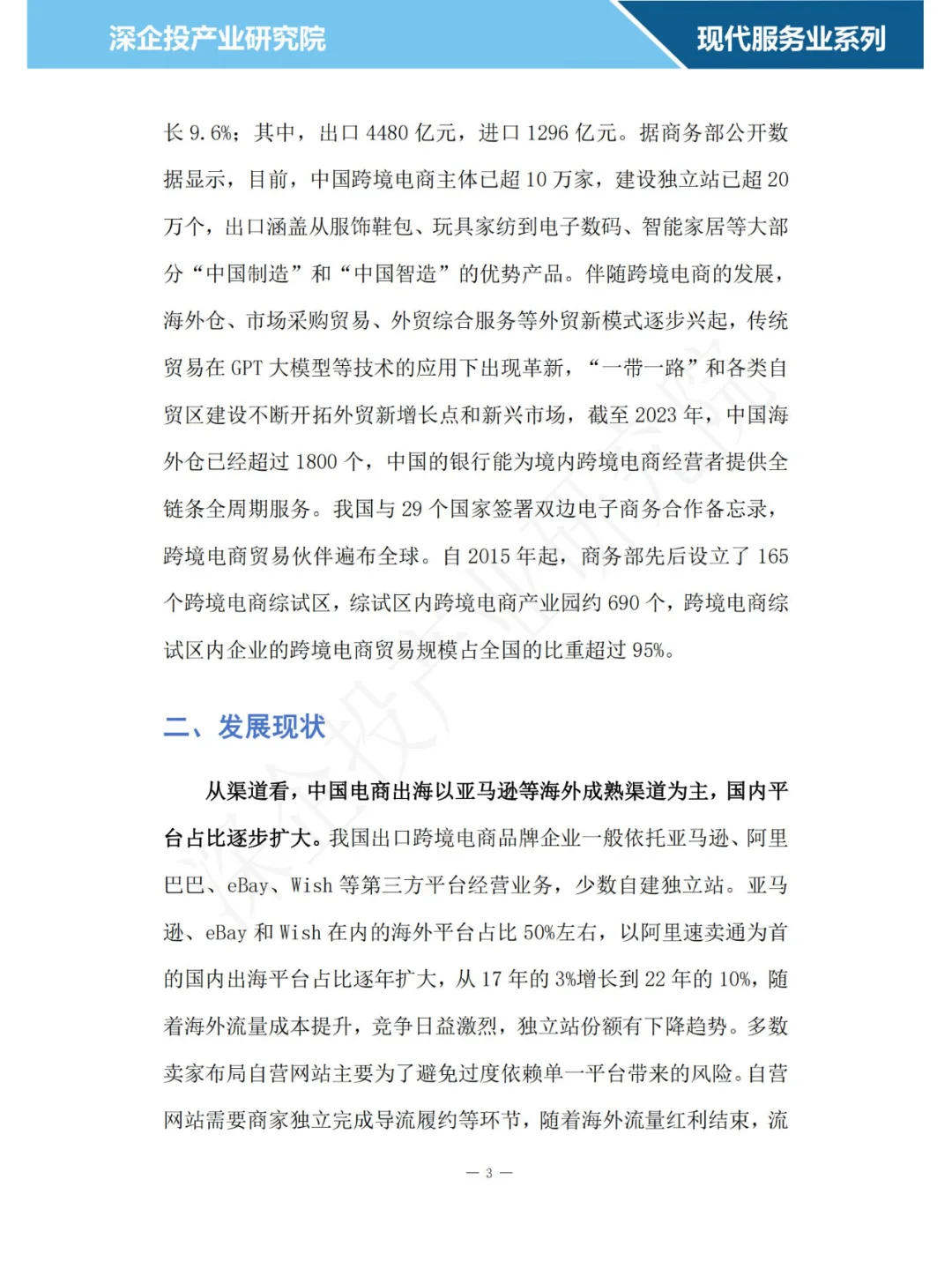 深企投产业研究院

现代服务业系列

长 9.6%；其中，出口 4480 亿元，进口 1296 亿元。据商务部公开数据显示，目前，中国跨境电商主体已超 10 万家，建设独立站已超 20 万个，出口涵盖从服饰鞋包、玩具家纺到电子数码、智能家居等大部分“中国制造”和“中国智造”的优势产品。伴随跨境电商的发展，海外仓、市场采购贸易、外贸综合服务等外贸新模式逐步兴起，传统贸易在 GPT 大模型等技术的应用下出现革新，“一带一路”和各类自贸区建设不断开拓外贸新增长点和新兴市场，截至 2023 年，中国海外仓已经超过 1800 个，中国的银行能为境内跨境电商经营者提供全链条全周期服务。我国与 29 个国家签署双边电子商务合作备忘录，跨境电商贸易伙伴遍布全球。自 2015 年起，商务部先后设立了 165 个跨境电商综试区，综试区内跨境电商产业园约 690 个，跨境电商综试区内企业的跨境电商贸易规模占全国的比重超过 95%。

二、发展现状

从渠道看，中国电商出海以亚马逊等海外成熟渠道为主，国内平台占比逐步扩大。我国出口跨境电商品牌企业一般依托亚马逊、阿里巴巴、eBay、Wish 等第三方平台经营业务，少数自建独立站。亚马逊、eBay 和 Wish 在内的海外平台占比 50%左右，以阿里速卖通为首的国内出海平台占比逐年扩大，从 17 年的 3%增长到 22 年的 10%，随着海外流量成本提升，竞争日益激烈，独立站份额有下降趋势。多数卖家布局自营网站主要为了避免过度依赖单一平台带来的风险。自营网站需要商家独立完成导流履约等环节，随着海外流量红利结束，流

— 3 —